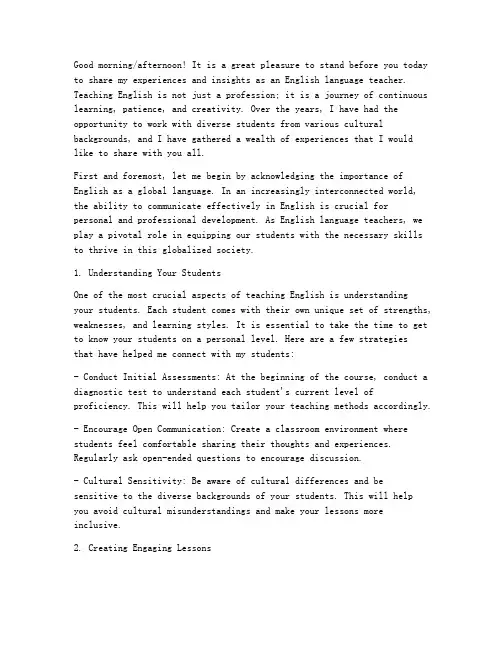 Good morning/afternoon! It is a great pleasure to stand before you today to share my experiences and insights as an English language teacher. Teaching English is not just a profession; it is a journey of continuous learning, patience, and creativity. Over the years, I have had the opportunity to work with diverse students from various cultural backgrounds, and I have gathered a wealth of experiences that I would like to share with you all.

First and foremost, let me begin by acknowledging the importance of English as a global language. In an increasingly interconnected world, the ability to communicate effectively in English is crucial for personal and professional development. As English language teachers, we play a pivotal role in equipping our students with the necessary skills to thrive in this globalized society.

1. Understanding Your Students

One of the most crucial aspects of teaching English is understanding your students. Each student comes with their own unique set of strengths, weaknesses, and learning styles. It is essential to take the time to get to know your students on a personal level. Here are a few strategies that have helped me connect with my students:

- Conduct Initial Assessments: At the beginning of the course, conduct a diagnostic test to understand each student's current level of proficiency. This will help you tailor your teaching methods accordingly.

- Encourage Open Communication: Create a classroom environment where students feel comfortable sharing their thoughts and experiences. Regularly ask open-ended questions to encourage discussion.

- Cultural Sensitivity: Be aware of cultural differences and be sensitive to the diverse backgrounds of your students. This will help you avoid cultural misunderstandings and make your lessons more inclusive.

2. Creating Engaging Lessons